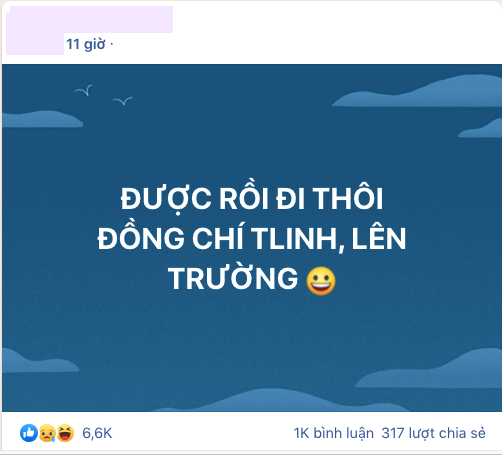 11 giờ ·

ĐƯỢC RỒI ĐI THÔI ĐỒNG CHÍ TLINH, LÊN TRƯỜNG 😀

6,6K

1K bình luận 317 lượt chia sẻ